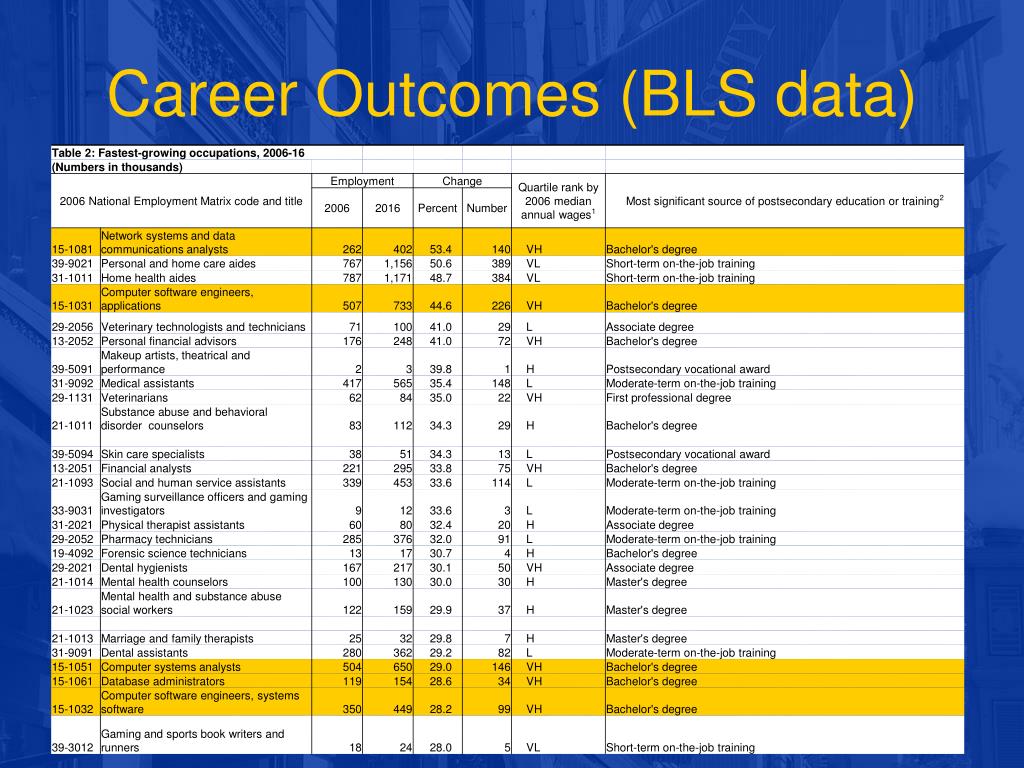 Career Outcomes (BLS data)

Table 2: Fastest-growing occupations, 2006-16
(Numbers in thousands)

| 2006 National Employment Matrix code and title | | Employment 2006 | Employment 2016 | Change Percent | Change Number | Quartile rank by 2006 median annual wages$^1$ | Most significant source of postsecondary education or training$^2$ |
|---|---|---|---|---|---|---|---|
| 15-1081 | Network systems and data communications analysts | 262 | 402 | 53.4 | 140 | VH | Bachelor's degree |
| 39-9021 | Personal and home care aides | 767 | 1,156 | 50.6 | 389 | VL | Short-term on-the-job training |
| 31-1011 | Home health aides | 787 | 1,171 | 48.7 | 384 | VL | Short-term on-the-job training |
| 15-1031 | Computer software engineers, applications | 507 | 733 | 44.6 | 226 | VH | Bachelor's degree |
| 29-2056 | Veterinary technologists and technicians | 71 | 100 | 41.0 | 29 | L | Associate degree |
| 13-2052 | Personal financial advisors | 176 | 248 | 41.0 | 72 | VH | Bachelor's degree |
| 39-5091 | Makeup artists, theatrical and performance | 2 | 3 | 39.8 | 1 | H | Postsecondary vocational award |
| 31-9092 | Medical assistants | 417 | 565 | 35.4 | 148 | L | Moderate-term on-the-job training |
| 29-1131 | Veterinarians | 62 | 84 | 35.0 | 22 | VH | First professional degree |
| 21-1011 | Substance abuse and behavioral disorder counselors | 83 | 112 | 34.3 | 29 | H | Bachelor's degree |
| 39-5094 | Skin care specialists | 38 | 51 | 34.3 | 13 | L | Postsecondary vocational award |
| 13-2051 | Financial analysts | 221 | 295 | 33.8 | 75 | VH | Bachelor's degree |
| 21-1093 | Social and human service assistants | 339 | 453 | 33.6 | 114 | L | Moderate-term on-the-job training |
| 33-9031 | Gaming surveillance officers and gaming investigators | 9 | 12 | 33.6 | 3 | L | Moderate-term on-the-job training |
| 31-2021 | Physical therapist assistants | 60 | 80 | 32.4 | 20 | H | Associate degree |
| 29-2052 | Pharmacy technicians | 285 | 376 | 32.0 | 91 | L | Moderate-term on-the-job training |
| 19-4092 | Forensic science technicians | 13 | 17 | 30.7 | 4 | H | Bachelor's degree |
| 29-2021 | Dental hygienists | 167 | 217 | 30.1 | 50 | VH | Associate degree |
| 21-1014 | Mental health counselors | 100 | 130 | 30.0 | 30 | H | Master's degree |
| 21-1023 | Mental health and substance abuse social workers | 122 | 159 | 29.9 | 37 | H | Master's degree |
| 21-1013 | Marriage and family therapists | 25 | 32 | 29.8 | 7 | H | Master's degree |
| 31-9091 | Dental assistants | 280 | 362 | 29.2 | 82 | L | Moderate-term on-the-job training |
| 15-1051 | Computer systems analysts | 504 | 650 | 29.0 | 146 | VH | Bachelor's degree |
| 15-1061 | Database administrators | 119 | 154 | 28.6 | 34 | VH | Bachelor's degree |
| 15-1032 | Computer software engineers, systems software | 350 | 449 | 28.2 | 99 | VH | Bachelor's degree |
| 39-3012 | Gaming and sports book writers and runners | 18 | 24 | 28.0 | 5 | VL | Short-term on-the-job training |